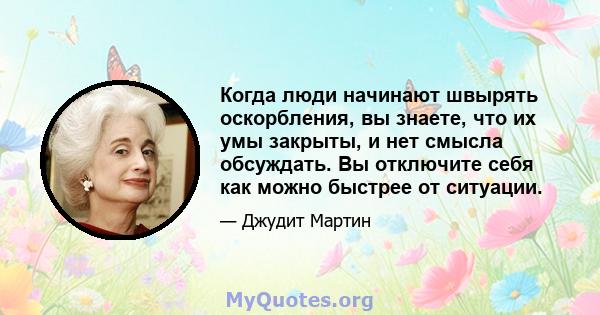 Когда люди начинают швырять оскорбления, вы знаете, что их умы закрыты, и нет смысла обсуждать. Вы отключите себя как можно быстрее от ситуации.

— Джудит Мартин

MyQuotes.org